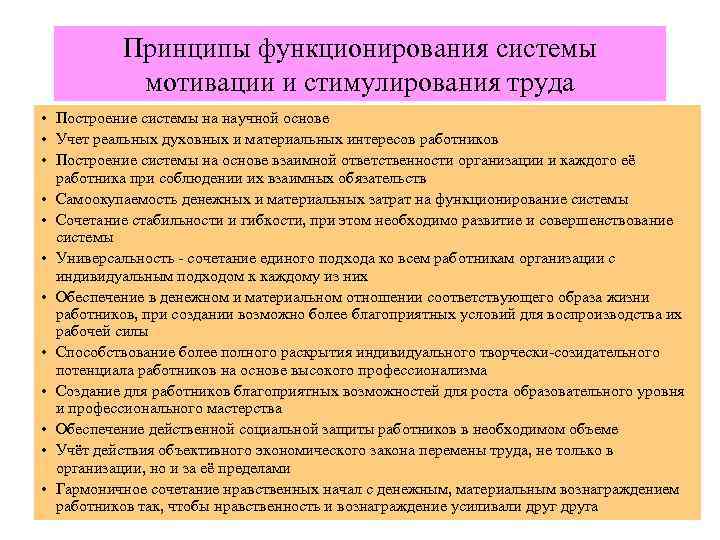 Принципы функционирования системы мотивации и стимулирования труда

• Построение системы на научной основе
• Учет реальных духовных и материальных интересов работников
• Построение системы на основе взаимной ответственности организации и каждого её работника при соблюдении их взаимных обязательств
• Самоокупаемость денежных и материальных затрат на функционирование системы
• Сочетание стабильности и гибкости, при этом необходимо развитие и совершенствование системы
• Универсальность - сочетание единого подхода ко всем работникам организации с индивидуальным подходом к каждому из них
• Обеспечение в денежном и материальном отношении соответствующего образа жизни работников, при создании возможно более благоприятных условий для воспроизводства их рабочей силы
• Способствование более полного раскрытия индивидуального творчески-созидательного потенциала работников на основе высокого профессионализма
• Создание для работников благоприятных возможностей для роста образовательного уровня и профессионального мастерства
• Обеспечение действенной социальной защиты работников в необходимом объеме
• Учёт действия объективного экономического закона перемены труда, не только в организации, но и за её пределами
• Гармоничное сочетание нравственных начал с денежным, материальным вознаграждением работников так, чтобы нравственность и вознаграждение усиливали друг друга